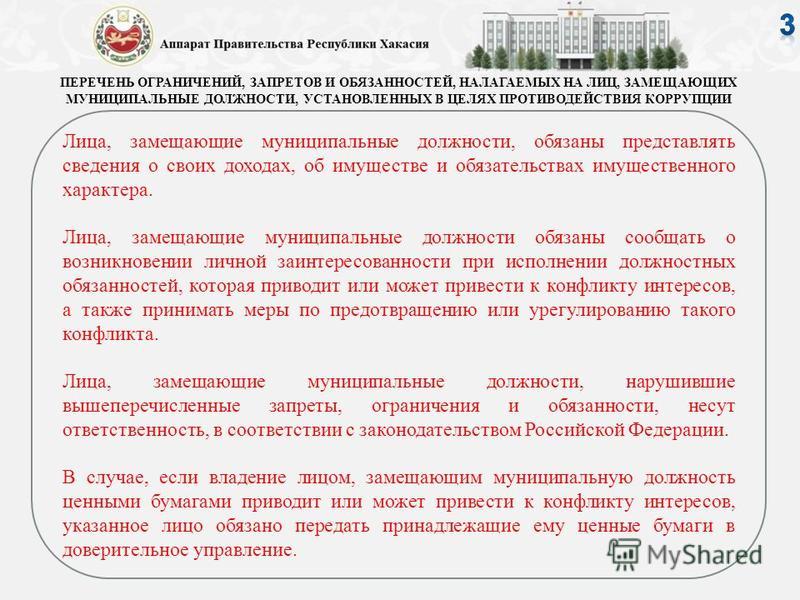 Аппарат Правительства Республики Хакасия

3

ПЕРЕЧЕНЬ ОГРАНИЧЕНИЙ, ЗАПРЕТОВ И ОБЯЗАННОСТЕЙ, НАЛАГАЕМЫХ НА ЛИЦ, ЗАМЕЩАЮЩИХ МУНИЦИПАЛЬНЫЕ ДОЛЖНОСТИ, УСТАНОВЛЕННЫХ В ЦЕЛЯХ ПРОТИВОДЕЙСТВИЯ КОРРУПЦИИ

Лица, замещающие муниципальные должности, обязаны представлять сведения о своих доходах, об имуществе и обязательствах имущественного характера.

Лица, замещающие муниципальные должности обязаны сообщать о возникновении личной заинтересованности при исполнении должностных обязанностей, которая приводит или может привести к конфликту интересов, а также принимать меры по предотвращению или урегулированию такого конфликта.

Лица, замещающие муниципальные должности, нарушившие вышеперечисленные запреты, ограничения и обязанности, несут ответственность, в соответствии с законодательством Российской Федерации.

В случае, если владение лицом, замещающим муниципальную должность ценными бумагами приводит или может привести к конфликту интересов, указанное лицо обязано передать принадлежащие ему ценные бумаги в доверительное управление.

MyShared